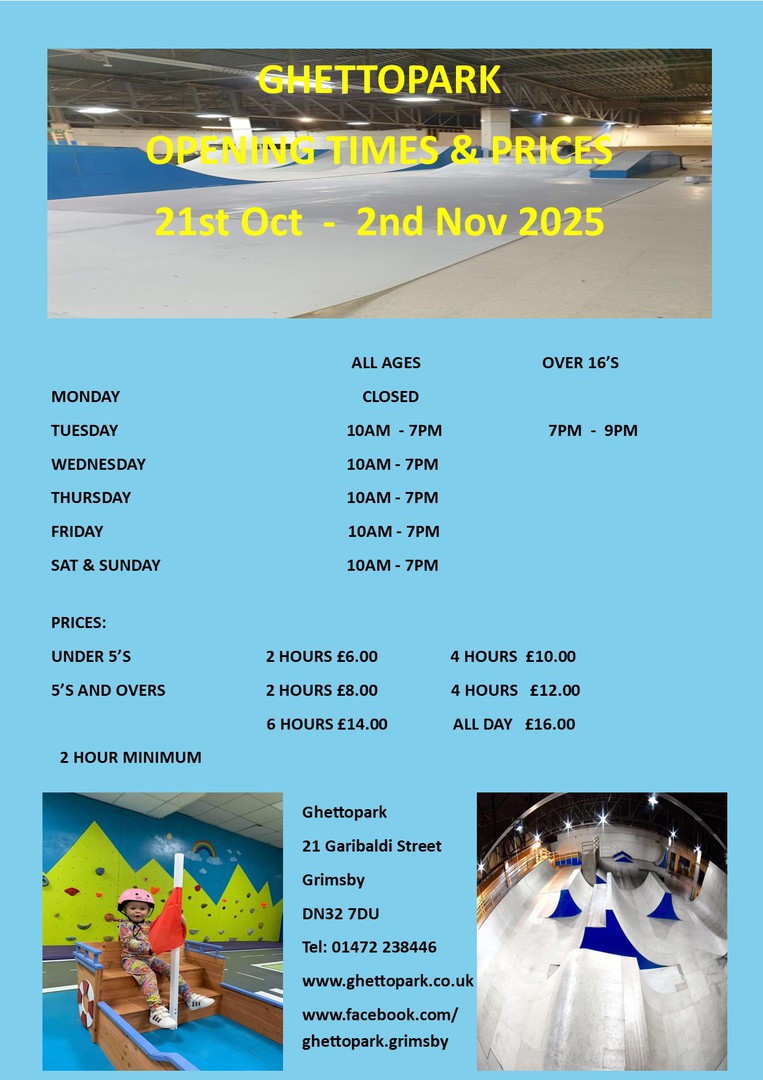 GHETTOPARK

OPENING TIMES & PRICES

21st Oct - 2nd Nov 2025

| | ALL AGES | OVER 16'S |
|---|---|---|
| MONDAY | CLOSED | |
| TUESDAY | 10AM - 7PM | 7PM - 9PM |
| WEDNESDAY | 10AM - 7PM | |
| THURSDAY | 10AM - 7PM | |
| FRIDAY | 10AM - 7PM | |
| SAT & SUNDAY | 10AM - 7PM | |

PRICES:

| | | |
|---|---|---|
| UNDER 5'S | 2 HOURS £6.00 | 4 HOURS £10.00 |
| 5'S AND OVERS | 2 HOURS £8.00 | 4 HOURS £12.00 |
| | 6 HOURS £14.00 | ALL DAY £16.00 |

2 HOUR MINIMUM

Ghettopark
21 Garibaldi Street
Grimsby
DN32 7DU
Tel: 01472 238446
www.ghettopark.co.uk
www.facebook.com/ghettopark.grimsby